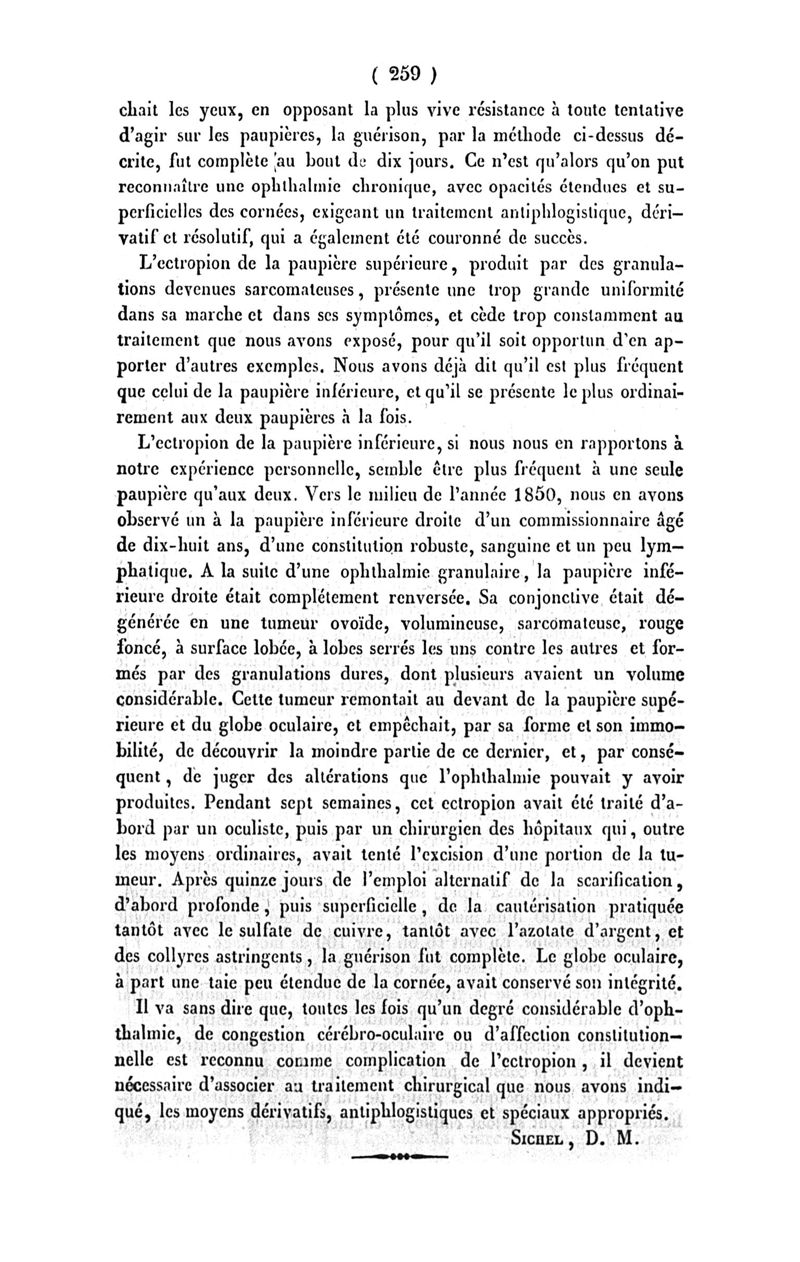 ( 259 )

chait les yeux, en opposant la plus vive résistance à toute tentative d'agir sur les paupières, la guérison, par la méthode ci-dessus décrite, fut complète au bout de dix jours. Ce n'est qu'alors qu'on put reconnaître une ophthalmie chronique, avec opacités étendues et superficielles des cornées, exigeant un traitement antiphlogistique, dérivatif et résolutif, qui a également été couronné de succès.

L'ectropion de la paupière supérieure, produit par des granulations devenues sarcomateuses, présente une trop grande uniformité dans sa marche et dans ses symptômes, et cède trop constamment au traitement que nous avons exposé, pour qu'il soit opportun d'en apporter d'autres exemples. Nous avons déjà dit qu'il est plus fréquent que celui de la paupière inférieure, et qu'il se présente le plus ordinairement aux deux paupières à la fois.

L'ectropion de la paupière inférieure, si nous nous en rapportons à notre expérience personnelle, semble être plus fréquent à une seule paupière qu'aux deux. Vers le milieu de l'année 1850, nous en avons observé un à la paupière inférieure droite d'un commissionnaire âgé de dix-huit ans, d'une constitution robuste, sanguine et un peu lymphatique. A la suite d'une ophthalmie granulaire, la paupière inférieure droite était complétement renversée. Sa conjonctive était dégénérée en une tumeur ovoïde, volumineuse, sarcomateuse, rouge foncé, à surface lobée, à lobes serrés les uns contre les autres et formés par des granulations dures, dont plusieurs avaient un volume considérable. Cette tumeur remontait au devant de la paupière supérieure et du globe oculaire, et empêchait, par sa forme et son immobilité, de découvrir la moindre partie de ce dernier, et, par conséquent, de juger des altérations que l'ophthalmie pouvait y avoir produites. Pendant sept semaines, cet ectropion avait été traité d'abord par un oculiste, puis par un chirurgien des hôpitaux qui, outre les moyens ordinaires, avait tenté l'excision d'une portion de la tumeur. Après quinze jours de l'emploi alternatif de la scarification, d'abord profonde, puis superficielle, de la cautérisation pratiquée tantôt avec le sulfate de cuivre, tantôt avec l'azotate d'argent, et des collyres astringents, la guérison fut complète. Le globe oculaire, à part une taie peu étendue de la cornée, avait conservé son intégrité.

Il va sans dire que, toutes les fois qu'un degré considérable d'ophthalmie, de congestion cérébro-oculaire ou d'affection constitutionnelle est reconnu comme complication de l'ectropion, il devient nécessaire d'associer au traitement chirurgical que nous avons indiqué, les moyens dérivatifs, antiphlogistiques et spéciaux appropriés.

Sichel, D. M.